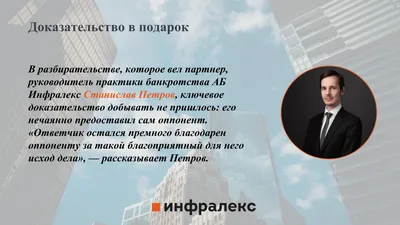 Доказательство в подарок

В разбирательстве, которое вел партнер, руководитель практики банкротства АБ Инфралекс Станислав Петров, ключевое доказательство добывать не пришлось: его нечаянно предоставил сам оппонент. «Ответчик остался премного благодарен оппоненту за такой благоприятный для него исход дела», — рассказывает Петров.

инфралекс